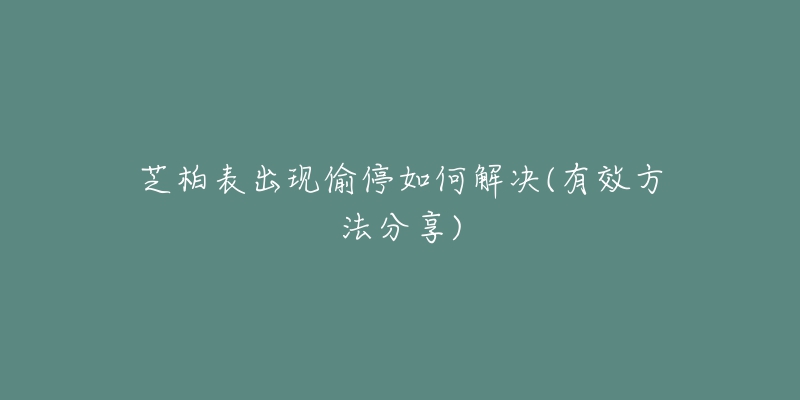 芝柏表出现偷停如何解决(有效方法分享)